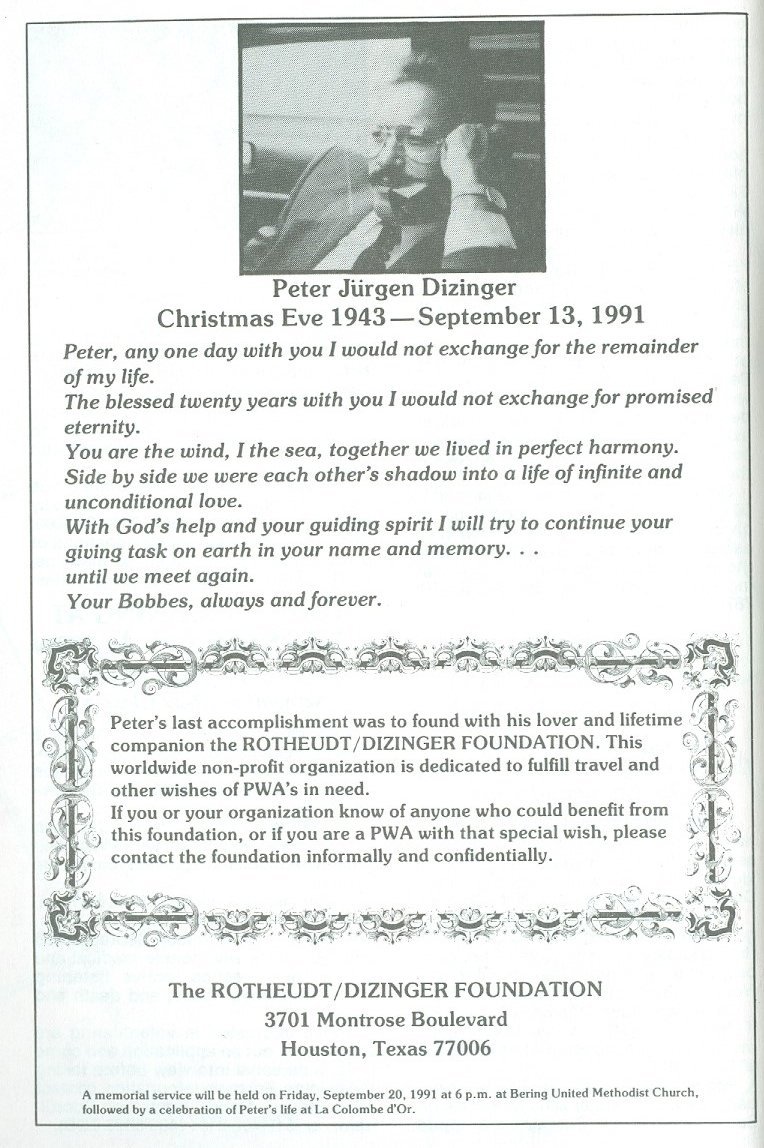 Peter Jürgen Dizinger
Christmas Eve 1943 — September 13, 1991

Peter, any one day with you I would not exchange for the remainder of my life.
The blessed twenty years with you I would not exchange for promised eternity.
You are the wind, I the sea, together we lived in perfect harmony.
Side by side we were each other's shadow into a life of infinite and unconditional love.
With God's help and your guiding spirit I will try to continue your giving task on earth in your name and memory. . .
until we meet again.
Your Bobbes, always and forever.

Peter's last accomplishment was to found with his lover and lifetime companion the ROTHEUDT/DIZINGER FOUNDATION. This worldwide non-profit organization is dedicated to fulfill travel and other wishes of PWA's in need.
If you or your organization know of anyone who could benefit from this foundation, or if you are a PWA with that special wish, please contact the foundation informally and confidentially.

The ROTHEUDT/DIZINGER FOUNDATION
3701 Montrose Boulevard
Houston, Texas 77006

A memorial service will be held on Friday, September 20, 1991 at 6 p.m. at Bering United Methodist Church, followed by a celebration of Peter's life at La Colombe d'Or.